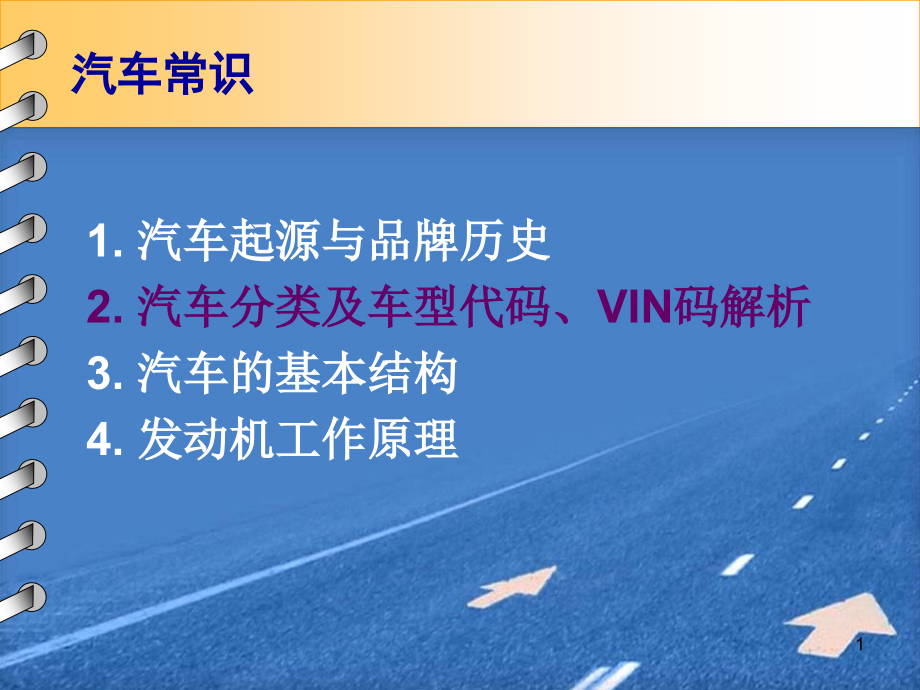 汽车常识

1. 汽车起源与品牌历史
2. 汽车分类及车型代码、VIN码解析
3. 汽车的基本结构
4. 发动机工作原理

1